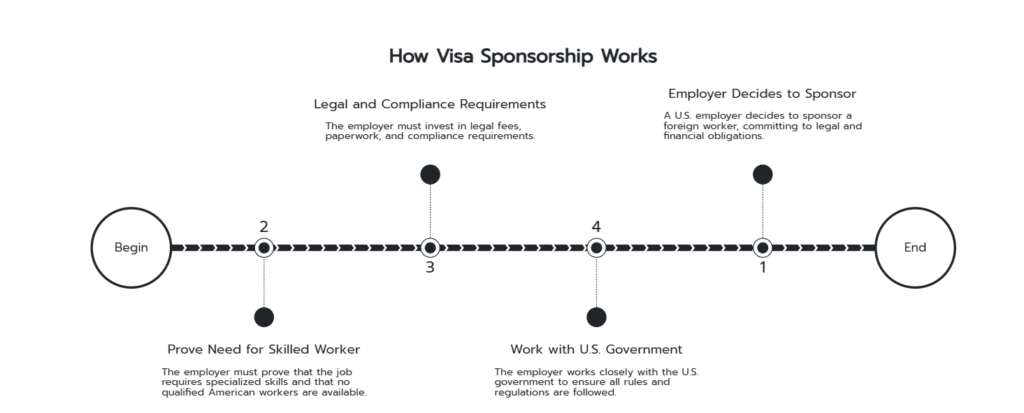 How Visa Sponsorship Works

Legal and Compliance Requirements

The employer must invest in legal fees, paperwork, and compliance requirements.

Employer Decides to Sponsor

A U.S. employer decides to sponsor a foreign worker, committing to legal and financial obligations.

Begin

2

3

4

1

End

Prove Need for Skilled Worker

The employer must prove that the job requires specialized skills and that no qualified American workers are available.

Work with U.S. Government

The employer works closely with the U.S. government to ensure all rules and regulations are followed.